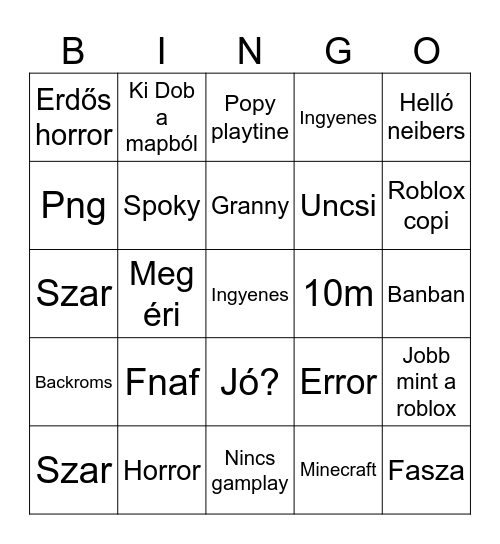 | B | I | N | G | O |
|---|---|---|---|---|
| Erdős horror | Ki Dob a mapból | Popy playtine | Ingyenes | Helló neibers |
| Png | Spoky | Granny | Uncsi | Roblox copi |
| Szar | Meg éri | Ingyenes | 10m | Banban |
| Backroms | Fnaf | Jó? | Error | Jobb mint a roblox |
| Szar | Horror | Nincs gamplay | Minecraft | Fasza |